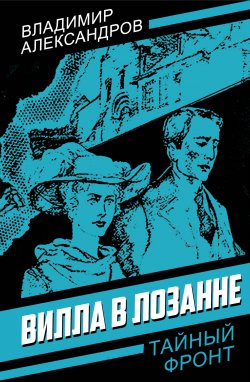 ВЛАДИМИР АЛЕКСАНДРОВ

ВИЛЛА В ЛОЗАННЕ

ТАЙНЫЙ ФРОНТ